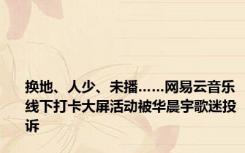 换地、人少、未播……网易云音乐线下打卡大屏活动被华晨宇歌迷投诉